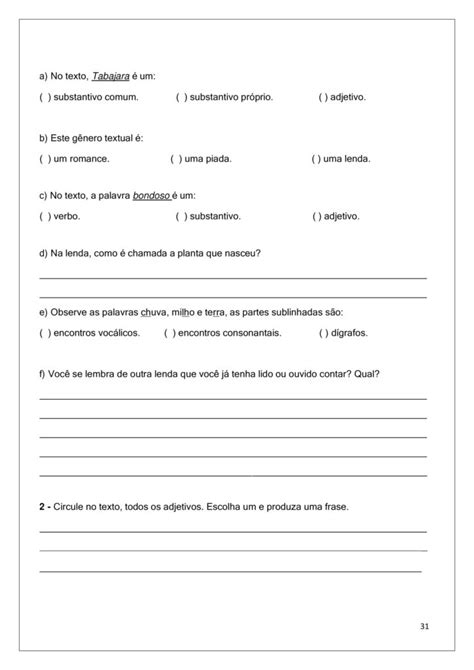 a) No texto, Tabajara é um:

( ) substantivo comum. ( ) substantivo próprio. ( ) adjetivo.

b) Este gênero textual é:

( ) um romance. ( ) uma piada. ( ) uma lenda.

c) No texto, a palavra bondoso é um:

( ) verbo. ( ) substantivo. ( ) adjetivo.

d) Na lenda, como é chamada a planta que nasceu?

e) Observe as palavras chuva, milho e terra, as partes sublinhadas são:

( ) encontros vocálicos. ( ) encontros consonantais. ( ) dígrafos.

f) Você se lembra de outra lenda que você já tenha lido ou ouvido contar? Qual?

2 - Circule no texto, todos os adjetivos. Escolha um e produza uma frase.

31